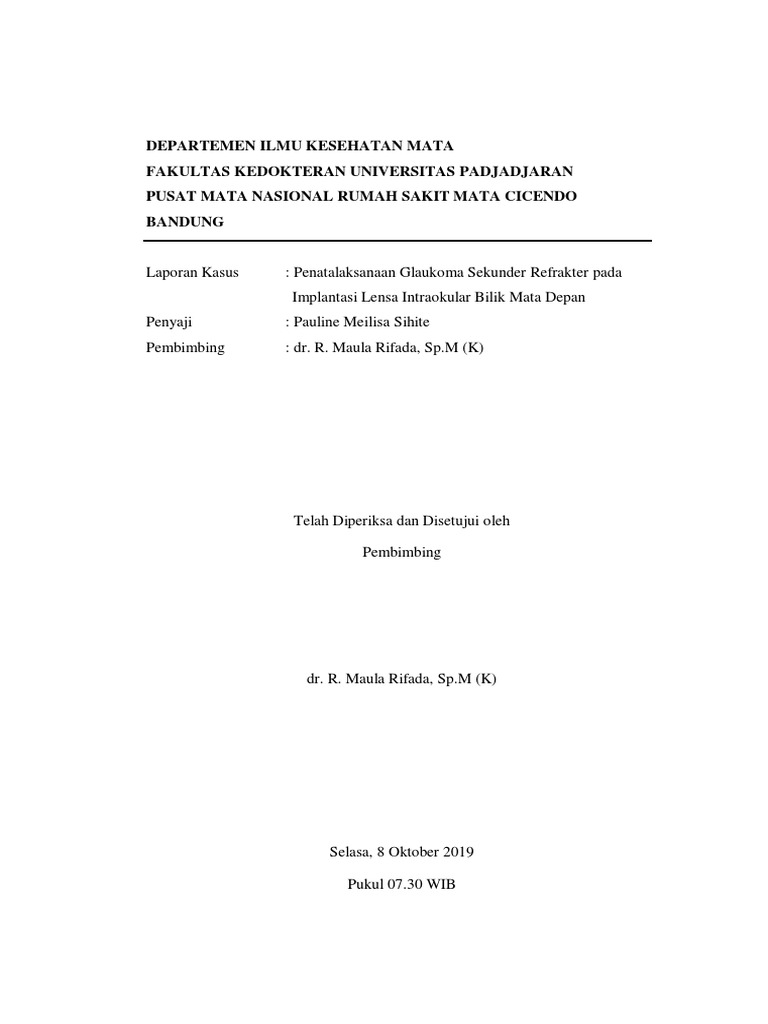 DEPARTEMEN ILMU KESEHATAN MATA
FAKULTAS KEDOKTERAN UNIVERSITAS PADJADJARAN
PUSAT MATA NASIONAL RUMAH SAKIT MATA CICENDO
BANDUNG

Laporan Kasus : Penatalaksanaan Glaukoma Sekunder Refrakter pada Implantasi Lensa Intraokular Bilik Mata Depan
Penyaji : Pauline Meilisa Sihite
Pembimbing : dr. R. Maula Rifada, Sp.M (K)

Telah Diperiksa dan Disetujui oleh

Pembimbing

dr. R. Maula Rifada, Sp.M (K)

Selasa, 8 Oktober 2019

Pukul 07.30 WIB